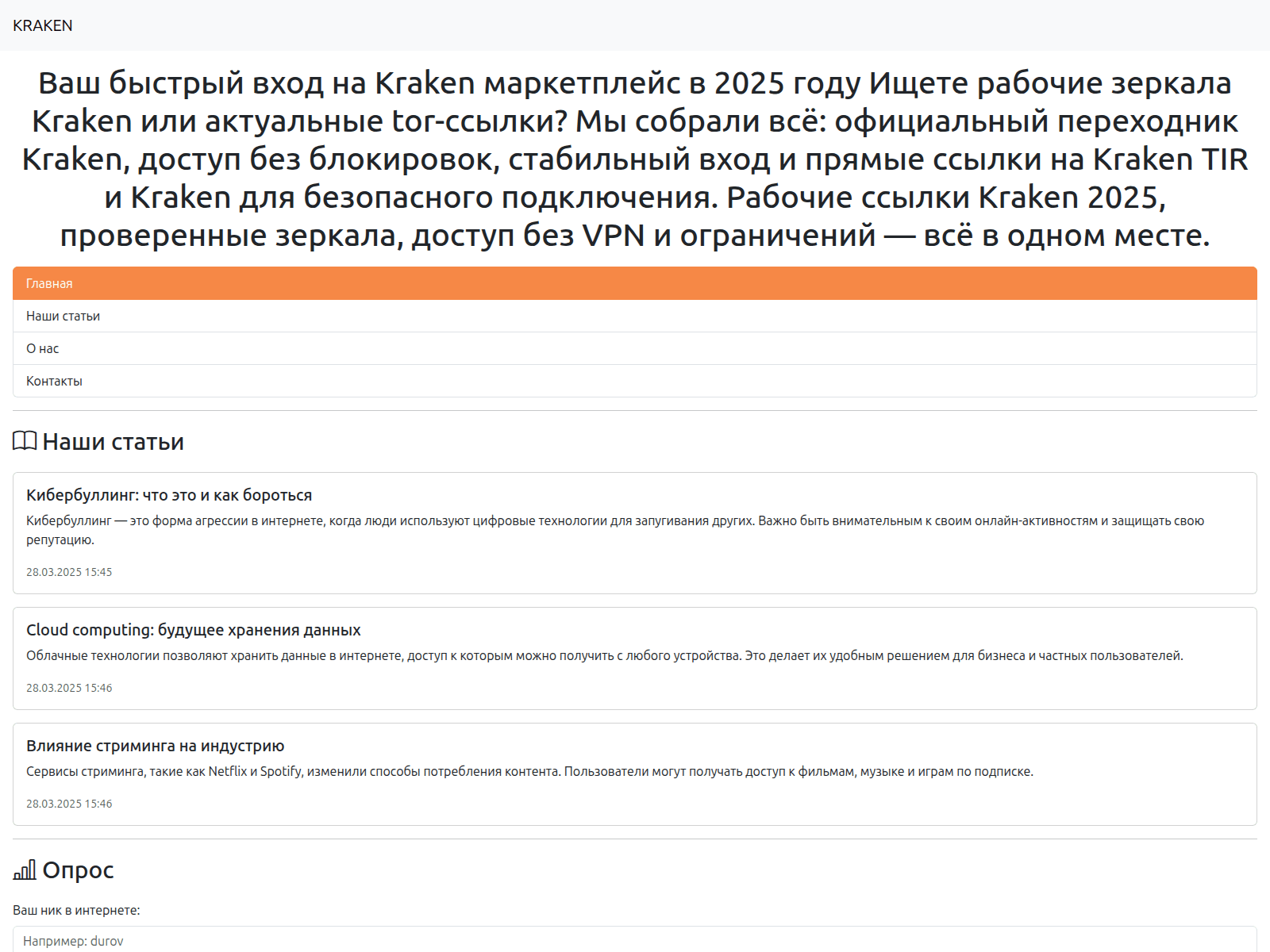 KRAKEN

Ваш быстрый вход на Kraken маркетплейс в 2025 году Ищете рабочие зеркала Kraken или актуальные tor-ссылки? Мы собрали всё: официальный переходник Kraken, доступ без блокировок, стабильный вход и прямые ссылки на Kraken TIR и Kraken для безопасного подключения. Рабочие ссылки Kraken 2025, проверенные зеркала, доступ без VPN и ограничений — всё в одном месте.

Главная
Наши статьи
О нас
Контакты

Наши статьи

Кибербуллинг: что это и как бороться
Кибербуллинг — это форма агрессии в интернете, когда люди используют цифровые технологии для запугивания других. Важно быть внимательным к своим онлайн-активностям и защищать свою репутацию.
28.03.2025 15:45

Cloud computing: будущее хранения данных
Облачные технологии позволяют хранить данные в интернете, доступ к которым можно получить с любого устройства. Это делает их удобным решением для бизнеса и частных пользователей.
28.03.2025 15:46

Влияние стриминга на индустрию
Сервисы стриминга, такие как Netflix и Spotify, изменили способы потребления контента. Пользователи могут получать доступ к фильмам, музыке и играм по подписке.
28.03.2025 15:46

Опрос

Ваш ник в интернете:
Например: durov